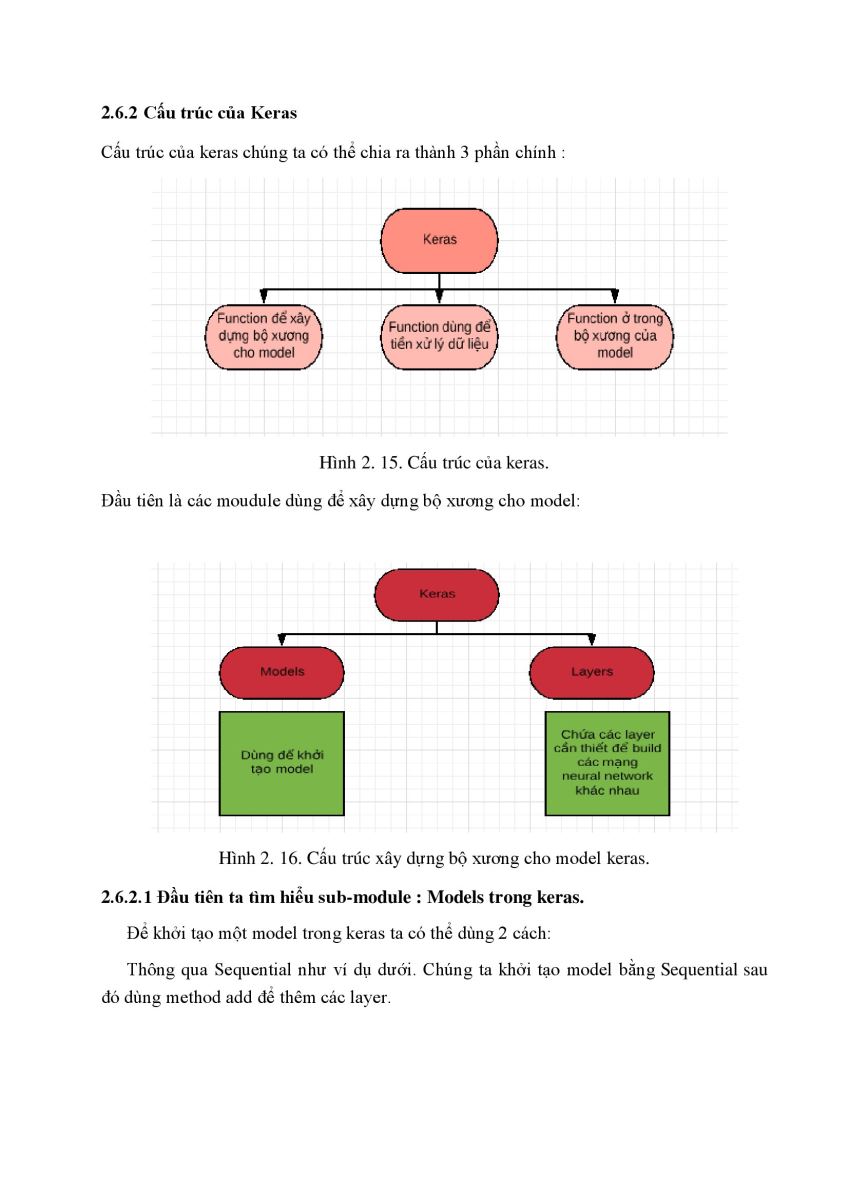 2.6.2 Cấu trúc của Keras

Cấu trúc của keras chúng ta có thể chia ra thành 3 phần chính :

Keras

Function để xây dựng bộ xương cho model

Function dùng để tiền xử lý dữ liệu

Function ở trong bộ xương của model

Hình 2. 15. Cấu trúc của keras.

Đầu tiên là các moudule dùng để xây dựng bộ xương cho model:

Keras

Models

Layers

Dùng để khởi tạo model

Chứa các layer cần thiết để build các mạng neural network khác nhau

Hình 2. 16. Cấu trúc xây dựng bộ xương cho model keras.

2.6.2.1 Đầu tiên ta tìm hiểu sub-module : Models trong keras.

Để khởi tạo một model trong keras ta có thể dùng 2 cách:

Thông qua Sequential như ví dụ dưới. Chúng ta khởi tạo model bằng Sequential sau đó dùng method add để thêm các layer.